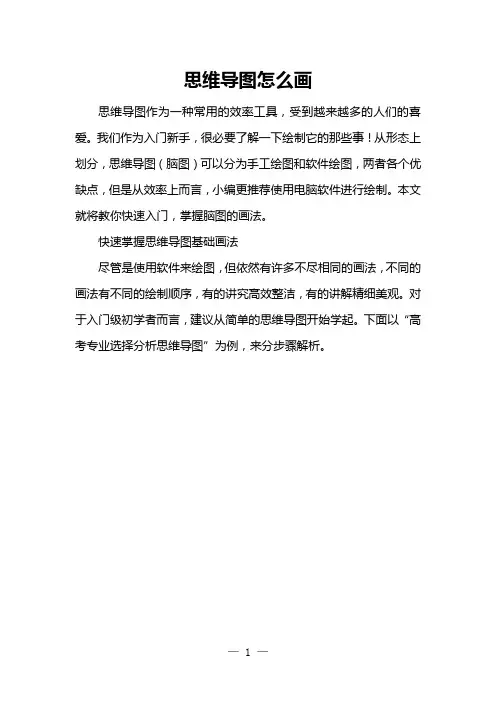 思维导图怎么画

思维导图作为一种常用的效率工具，受到越来越多的人们的喜爱。我们作为入门新手，很必要了解一下绘制它的那些事！从形态上划分，思维导图（脑图）可以分为手工绘图和软件绘图，两者各个优缺点，但是从效率上而言，小编更推荐使用电脑软件进行绘制。本文就将教你快速入门，掌握脑图的画法。

快速掌握思维导图基础画法

尽管是使用软件来绘图，但依然有许多不尽相同的画法，不同的画法有不同的绘制顺序，有的讲究高效整洁，有的讲解精细美观。对于入门级初学者而言，建议从简单的思维导图开始学起。下面以“高考专业选择分析思维导图”为例，来分步骤解析。

— 1 —